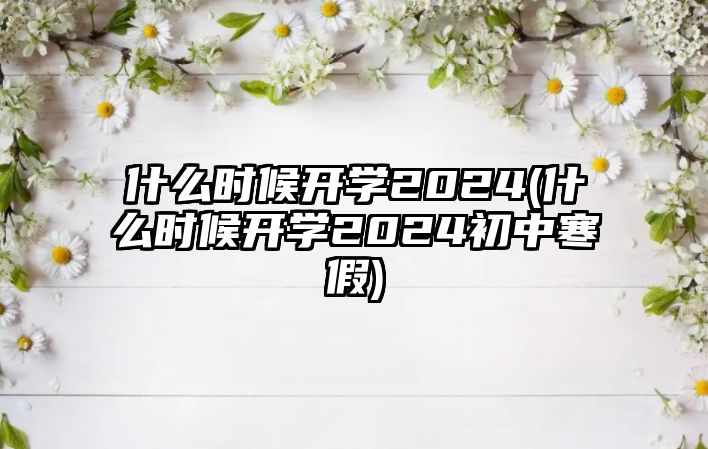 什么时候开学2024(什么时候开学2024初中寒假)